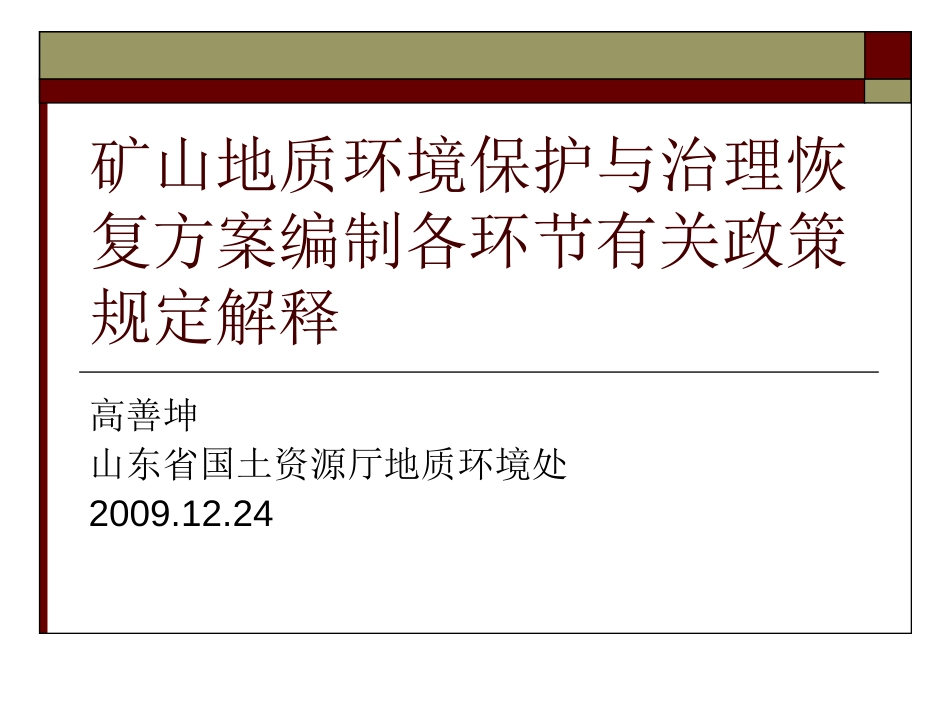 矿山地质环境保护与治理恢复方案编制各环节有关政策规定解释

高善坤
山东省国土资源厅地质环境处
2009.12.24